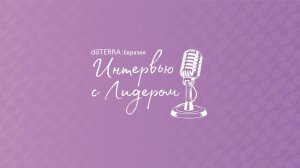 dōTERRA | Евразия

Интервью с Лидером